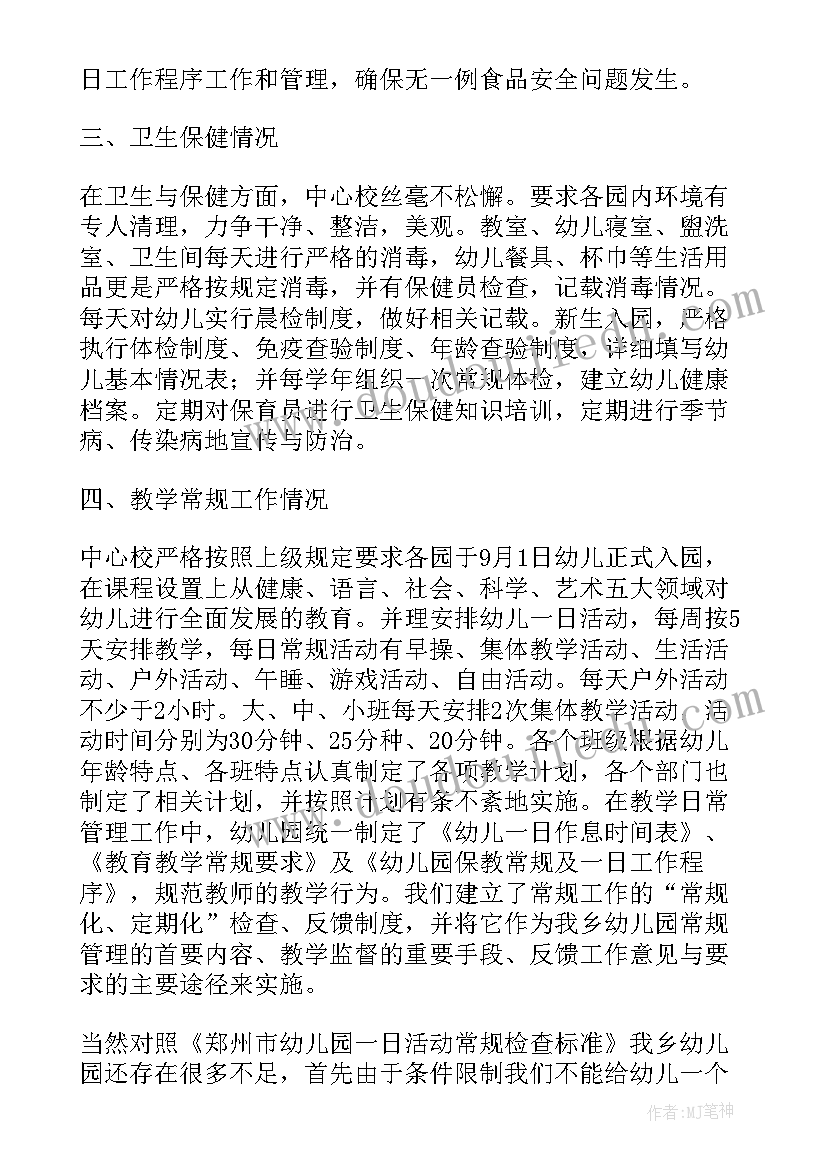 日工作程序工作和管理，确保无一例食品安全问题发生。

三、卫生保健情况

在卫生与保健方面，中心校丝毫不松懈。要求各园内环境有专人清理，力争干净、整洁，美观。教室、幼儿寝室、盥洗室、卫生间每天进行严格的消毒，幼儿餐具、杯巾等生活用品更是严格按规定消毒，并有保健员检查，记载消毒情况。每天对幼儿实行晨检制度，做好相关记载。新生入园，严格执行体检制度、免疫查验制度、年龄查验制度，详细填写幼儿基本情况表；并每学年组织一次常规体检，建立幼儿健康档案。定期对保育员进行卫生保健知识培训，定期进行季节病、传染病地宣传与防治。

四、教学常规工作情况

中心校严格按照上级规定要求各园于9月1日幼儿正式入园，在课程设置上从健康、语言、社会、科学、艺术五大领域对幼儿进行全面发展的教育。并理安排幼儿一日活动，每周按5天安排教学，每日常规活动有早操、集体教学活动、生活活动、户外活动、午睡、游戏活动、自由活动。每天户外活动不少于2小时。大、中、小班每天安排2次集体教学活动，活动时间分别为30分钟、25分种、20分钟。各个班级根据幼儿年龄特点、各班特点认真制定了各项教学计划，各个部门也制定了相关计划，并按照计划有条不紊地实施。在教学日常管理工作中，幼儿园统一制定了《幼儿一日作息时间表》、《教育教学常规要求》及《幼儿园保教常规及一日工作程序》，规范教师的教学行为。我们建立了常规工作的“常规化、定期化”检查、反馈制度，并将它作为我乡幼儿园常规管理的首要内容、教学监督的重要手段、反馈工作意见与要求的主要途径来实施。

当然对照《郑州市幼儿园一日活动常规检查标准》我乡幼儿园还存在很多不足，首先由于条件限制我们不能给幼儿一个

作者：MJ笔神